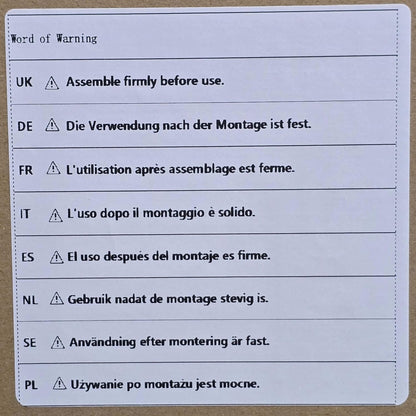 Word of Warning

UK ⚠ Assemble firmly before use.

DE ⚠ Die Verwendung nach der Montage ist fest.

FR ⚠ L'utilisation après assemblage est ferme.

IT ⚠ L'uso dopo il montaggio è solido.

ES ⚠ El uso después del montaje es firme.

NL ⚠ Gebruik nadat de montage stevig is.

SE ⚠ Användning efter montering är fast.

PL ⚠ Używanie po montażu jest mocne.